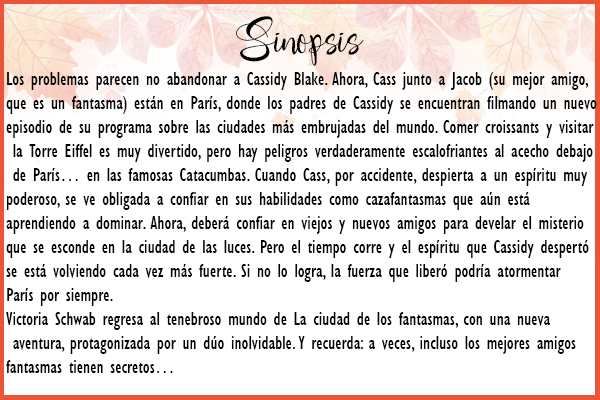 Sinopsis

Los problemas parecen no abandonar a Cassidy Blake. Ahora, Cass junto a Jacob (su mejor amigo, que es un fantasma) están en París, donde los padres de Cassidy se encuentran filmando un nuevo episodio de su programa sobre las ciudades más embrujadas del mundo. Comer croissants y visitar la Torre Eiffel es muy divertido, pero hay peligros verdaderamente escalofriantes al acecho debajo de París… en las famosas Catacumbas. Cuando Cass, por accidente, despierta a un espíritu muy poderoso, se ve obligada a confiar en sus habilidades como cazafantasmas que aún está aprendiendo a dominar. Ahora, deberá confiar en viejos y nuevos amigos para develar el misterio que se esconde en la ciudad de las luces. Pero el tiempo corre y el espíritu que Cassidy despertó se está volviendo cada vez más fuerte. Si no lo logra, la fuerza que liberó podría atormentar París por siempre.

Victoria Schwab regresa al tenebroso mundo de La ciudad de los fantasmas, con una nueva aventura, protagonizada por un dúo inolvidable. Y recuerda: a veces, incluso los mejores amigos fantasmas tienen secretos…